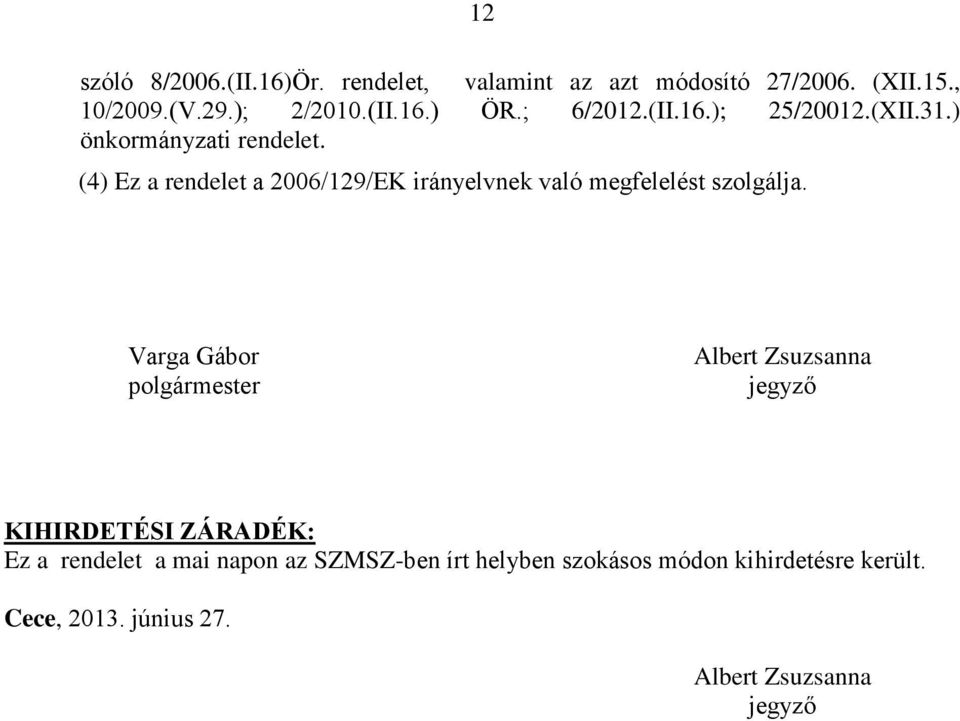 12

szóló 8/2006.(II.16)Ör. rendelet, valamint az azt módosító 27/2006. (XII.15., 10/2009.(V.29.); 2/2010.(II.16.) ÖR.; 6/2012.(II.16.); 25/20012.(XII.31.) önkormányzati rendelet.

(4) Ez a rendelet a 2006/129/EK irányelvnek való megfelelést szolgálja.

Varga Gábor
polgármester

Albert Zsuzsanna
jegyző

KIHIRDETÉSI ZÁRADÉK:
Ez a rendelet a mai napon az SZMSZ-ben írt helyben szokásos módon kihirdetésre került.

Cece, 2013. június 27.

Albert Zsuzsanna
jegyző